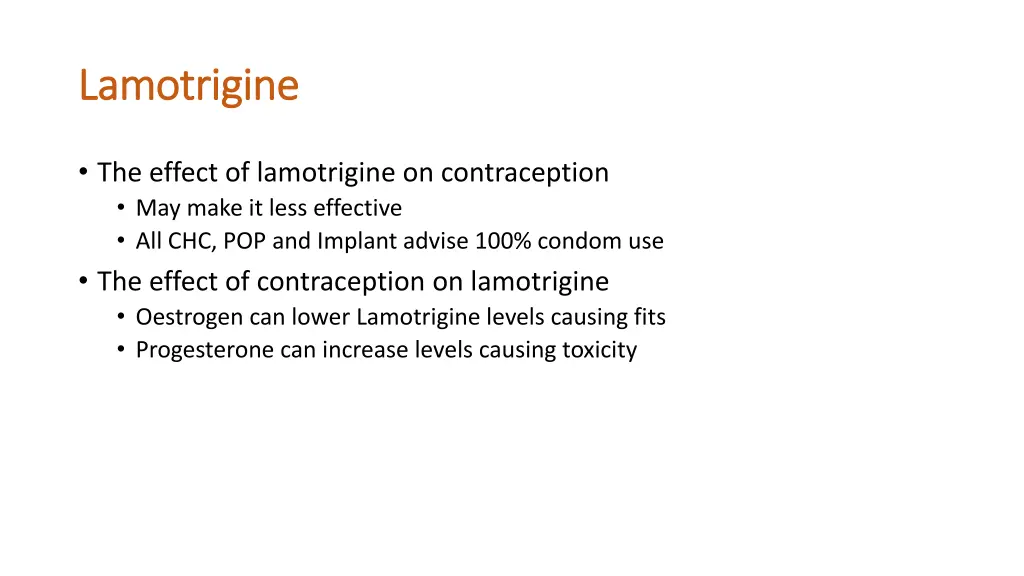 Lamotrigine

• The effect of lamotrigine on contraception
  • May make it less effective
  • All CHC, POP and Implant advise 100% condom use
• The effect of contraception on lamotrigine
  • Oestrogen can lower Lamotrigine levels causing fits
  • Progesterone can increase levels causing toxicity